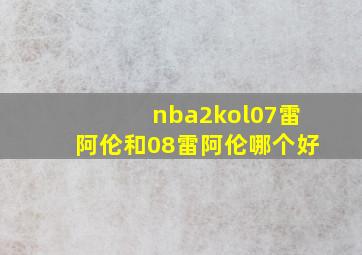 nba2kol07雷阿伦和08雷阿伦哪个好